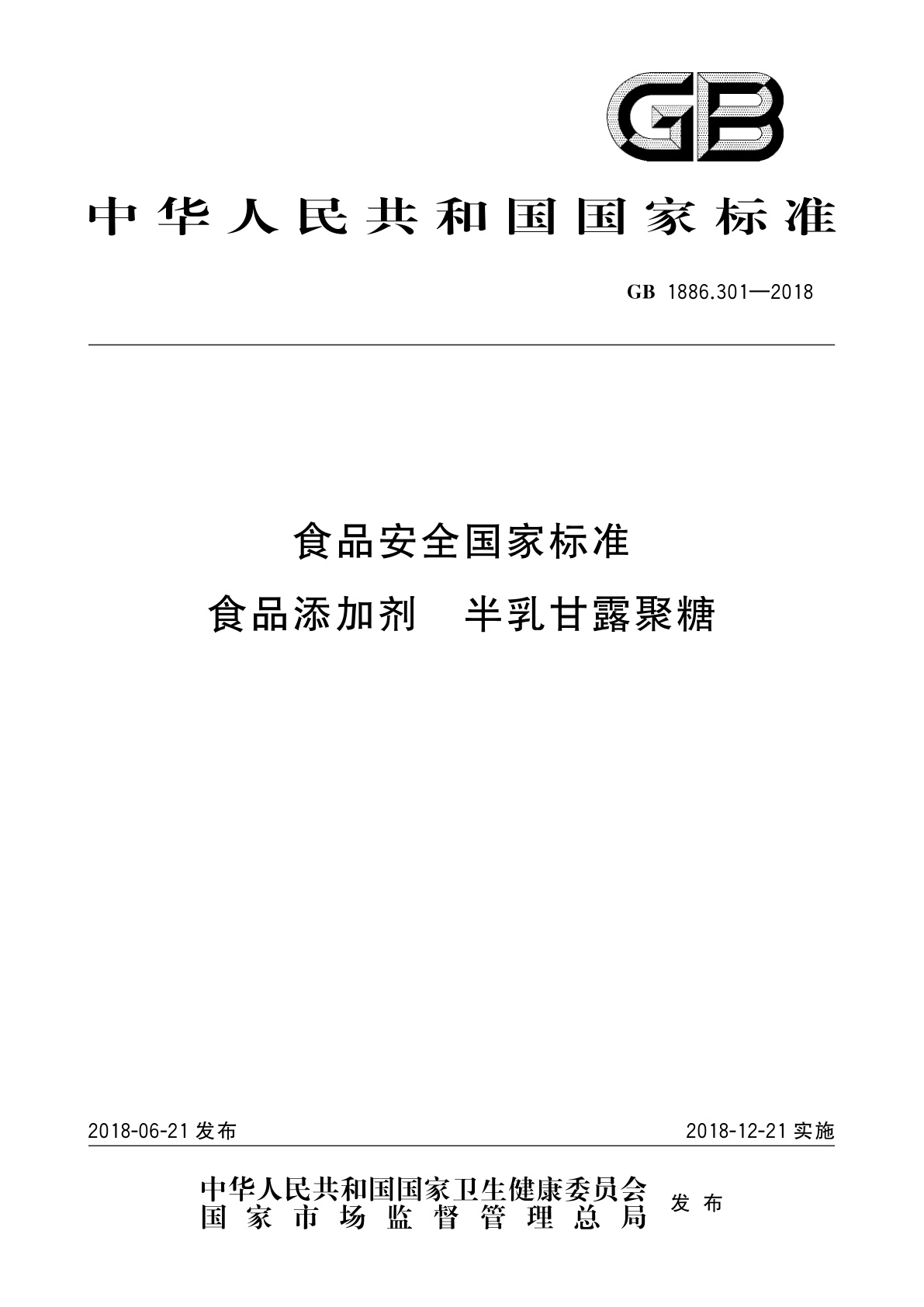 GB

中华人民共和国国家标准

GB 1886.301—2018

食品安全国家标准

食品添加剂　半乳甘露聚糖

2018-06-21 发布

2018-12-21 实施

中华人民共和国国家卫生健康委员会
国家市场监督管理总局
发布